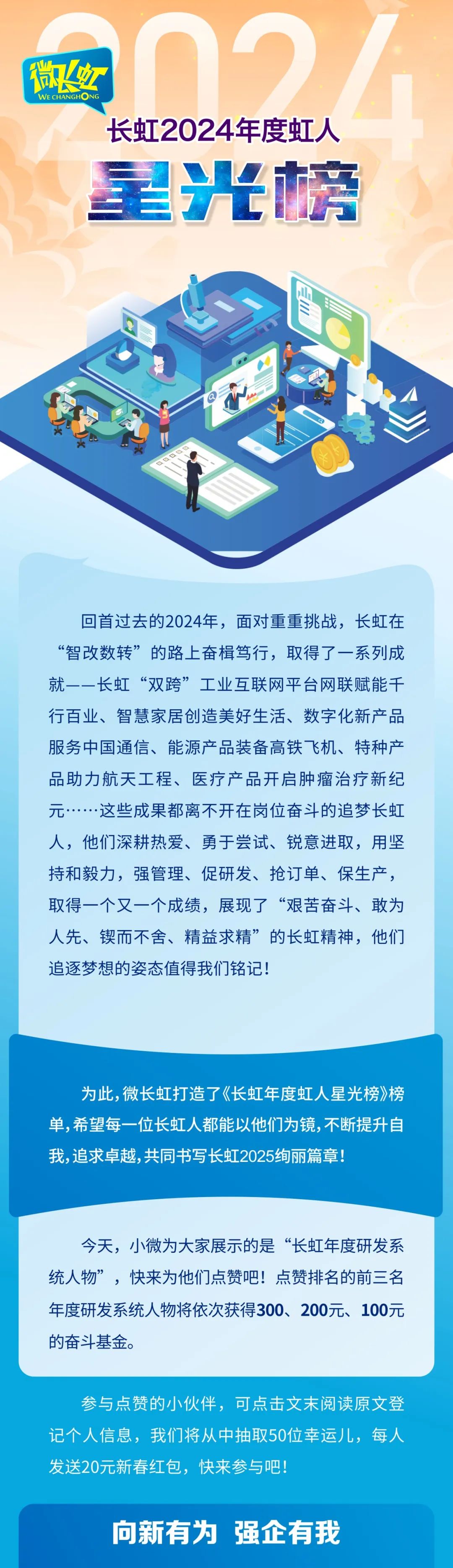 2024

微长虹
WE CHANGHONG

长虹2024年度虹人

星光榜

回首过去的2024年，面对重重挑战，长虹在“智改数转”的路上奋楫笃行，取得了一系列成就——长虹“双跨”工业互联网平台网联赋能千行百业、智慧家居创造美好生活、数字化新产品服务中国通信、能源产品装备高铁飞机、特种产品助力航天工程、医疗产品开启肿瘤治疗新纪元……这些成果都离不开在岗位奋斗的追梦长虹人，他们深耕热爱、勇于尝试、锐意进取，用坚持和毅力，强管理、促研发、抢订单、保生产，取得一个又一个成绩，展现了“艰苦奋斗、敢为人先、锲而不舍、精益求精”的长虹精神，他们追逐梦想的姿态值得我们铭记！

为此，微长虹打造了《长虹年度虹人星光榜》榜单，希望每一位长虹人都能以他们为镜，不断提升自我，追求卓越，共同书写长虹2025绚丽篇章！

今天，小微为大家展示的是“长虹年度研发系统人物”，快来为他们点赞吧！点赞排名的前三名年度研发系统人物将依次获得300、200元、100元的奋斗基金。

参与点赞的小伙伴，可点击文末阅读原文登记个人信息，我们将从中抽取50位幸运儿，每人发送20元新春红包，快来参与吧！

向新有为 强企有我